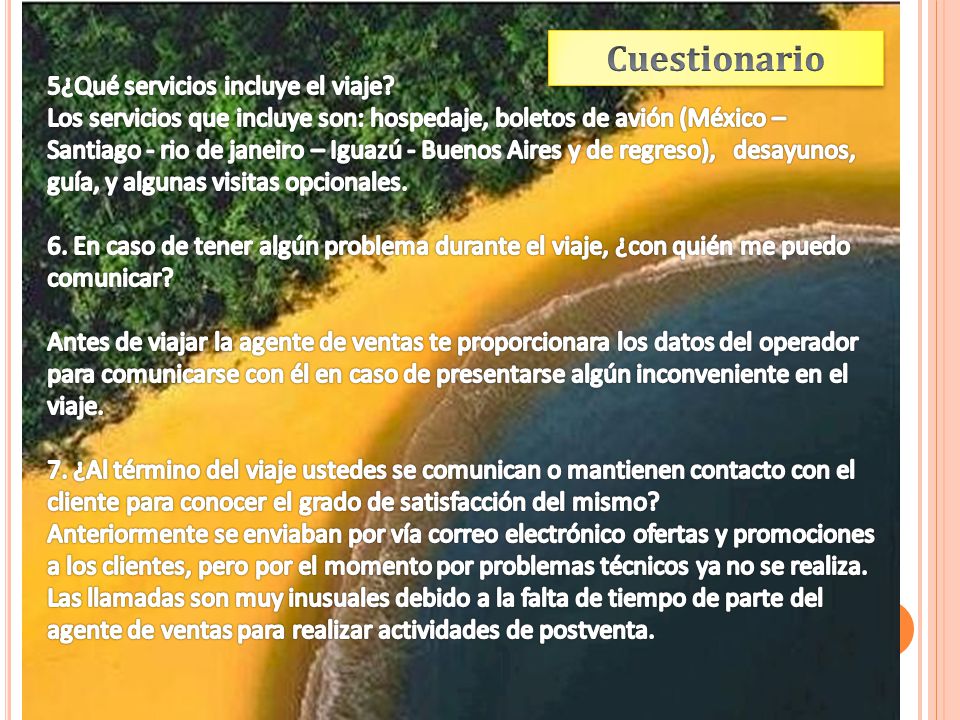 Cuestionario

5¿Qué servicios incluye el viaje?
Los servicios que incluye son: hospedaje, boletos de avión (México – Santiago - rio de janeiro – Iguazú - Buenos Aires y de regreso), desayunos, guía, y algunas visitas opcionales.

6. En caso de tener algún problema durante el viaje, ¿con quién me puedo comunicar?

Antes de viajar la agente de ventas te proporcionara los datos del operador para comunicarse con él en caso de presentarse algún inconveniente en el viaje.

7. ¿Al término del viaje ustedes se comunican o mantienen contacto con el cliente para conocer el grado de satisfacción del mismo?
Anteriormente se enviaban por vía correo electrónico ofertas y promociones a los clientes, pero por el momento por problemas técnicos ya no se realiza. Las llamadas son muy inusuales debido a la falta de tiempo de parte del agente de ventas para realizar actividades de postventa.